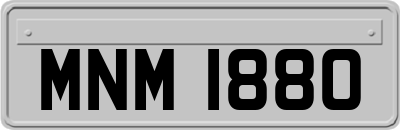 MNM 1880